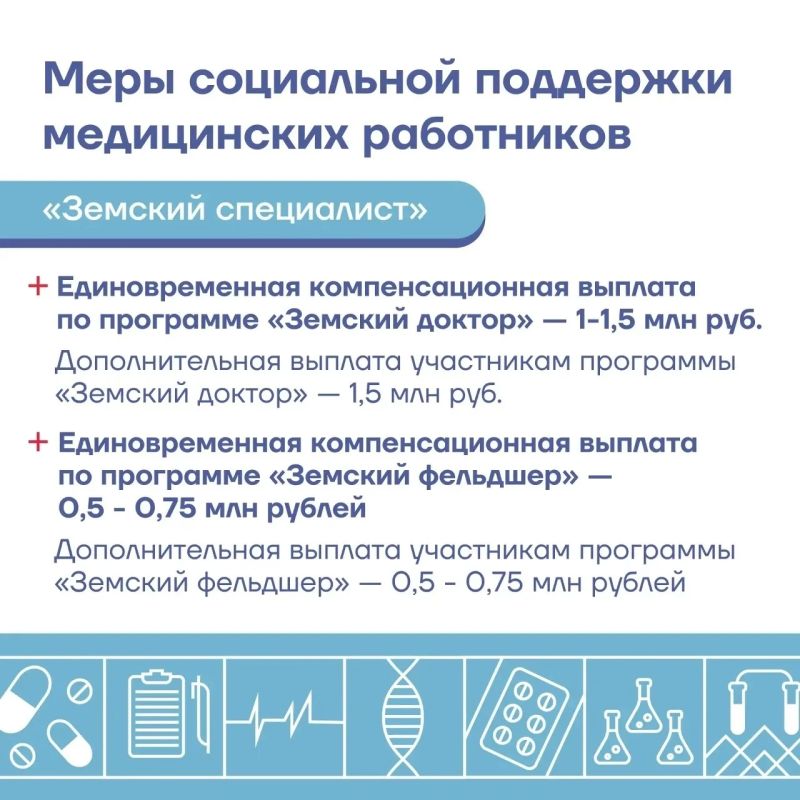 Меры социальной поддержки медицинских работников

«Земский специалист»

+ Единовременная компенсационная выплата по программе «Земский доктор» — 1-1,5 млн руб.

Дополнительная выплата участникам программы «Земский доктор» — 1,5 млн руб.

+ Единовременная компенсационная выплата по программе «Земский фельдшер» — 0,5 - 0,75 млн рублей

Дополнительная выплата участникам программы «Земский фельдшер» — 0,5 - 0,75 млн рублей